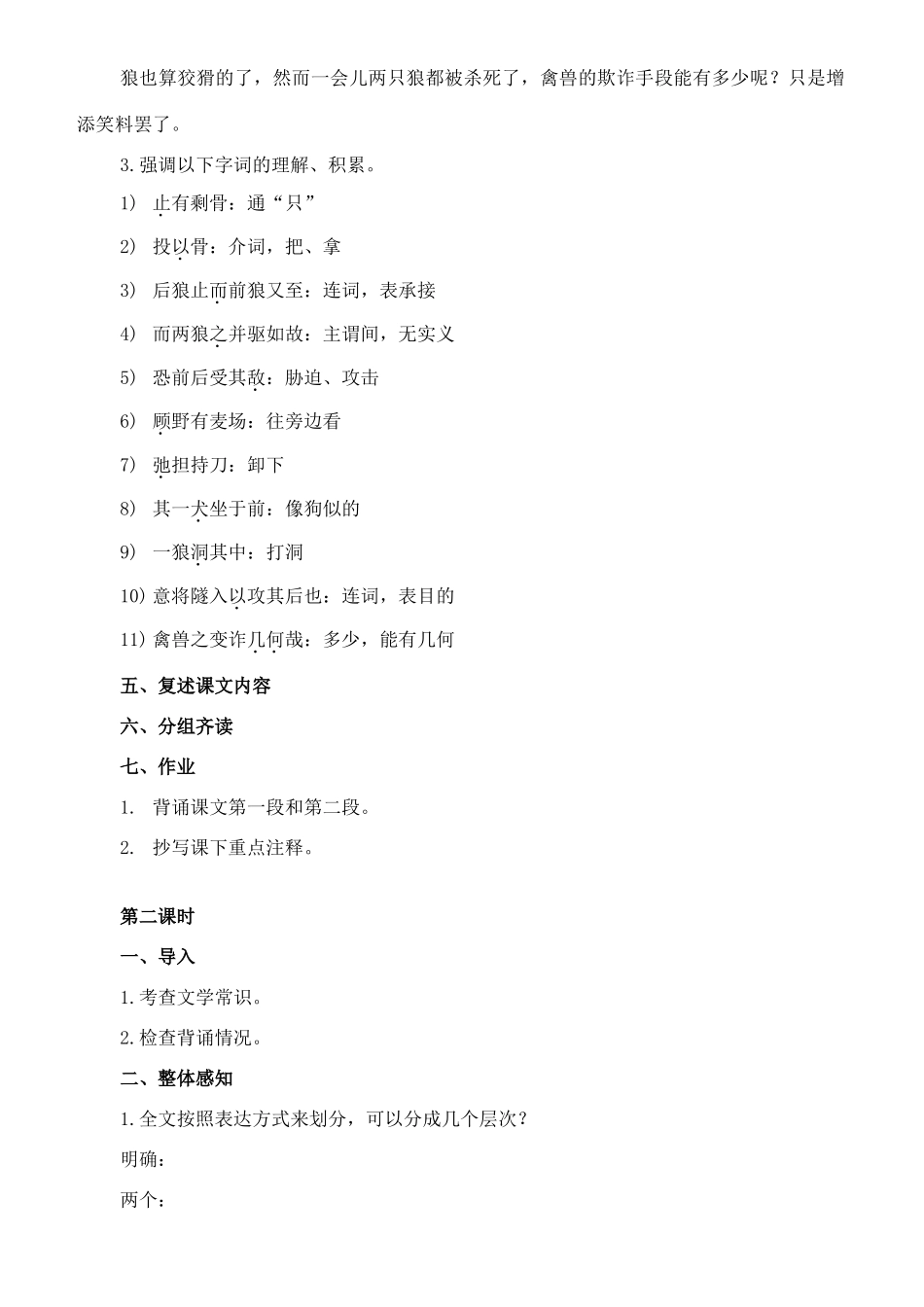 狼也算狡猾的了，然而一会儿两只狼都被杀死了，禽兽的欺诈手段能有多少呢？只是增添笑料罢了。

3.强调以下字词的理解、积累。

1） 止有剩骨：通“只”

2） 投以骨：介词，把、拿

3） 后狼止而前狼又至：连词，表承接

4） 而两狼之并驱如故：主谓间，无实义

5） 恐前后受其敌：胁迫、攻击

6） 顾野有麦场：往旁边看

7） 弛担持刀：卸下

8） 其一犬坐于前：像狗似的

9） 一狼洞其中：打洞

10）意将隧入以攻其后也：连词，表目的

11）禽兽之变诈几何哉：多少，能有几何

五、复述课文内容

六、分组齐读

七、作业

1. 背诵课文第一段和第二段。

2. 抄写课下重点注释。

第二课时

一、导入

1.考查文学常识。

2.检查背诵情况。

二、整体感知

1.全文按照表达方式来划分，可以分成几个层次？

明确：

两个：